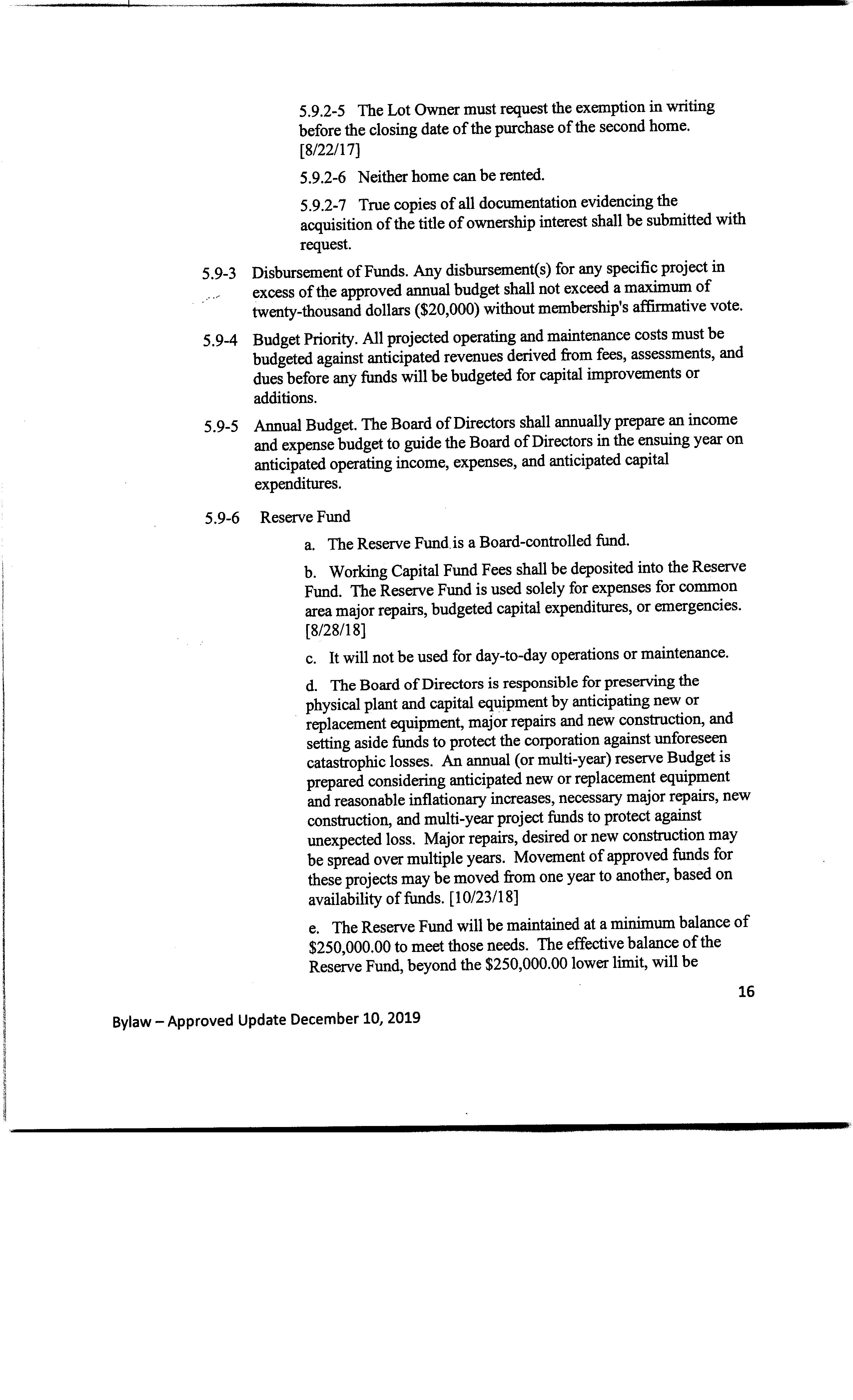 5.9.2-5 The Lot Owner must request the exemption in writing before the closing date of the purchase of the second home. [8/22/17]

5.9.2-6 Neither home can be rented.

5.9.2-7 True copies of all documentation evidencing the acquisition of the title of ownership interest shall be submitted with request.

5.9-3 Disbursement of Funds. Any disbursement(s) for any specific project in excess of the approved annual budget shall not exceed a maximum of twenty-thousand dollars ($20,000) without membership's affirmative vote.

5.9-4 Budget Priority. All projected operating and maintenance costs must be budgeted against anticipated revenues derived from fees, assessments, and dues before any funds will be budgeted for capital improvements or additions.

5.9-5 Annual Budget. The Board of Directors shall annually prepare an income and expense budget to guide the Board of Directors in the ensuing year on anticipated operating income, expenses, and anticipated capital expenditures.

5.9-6 Reserve Fund

a. The Reserve Fund is a Board-controlled fund.

b. Working Capital Fund Fees shall be deposited into the Reserve Fund. The Reserve Fund is used solely for expenses for common area major repairs, budgeted capital expenditures, or emergencies. [8/28/18]

c. It will not be used for day-to-day operations or maintenance.

d. The Board of Directors is responsible for preserving the physical plant and capital equipment by anticipating new or replacement equipment, major repairs and new construction, and setting aside funds to protect the corporation against unforeseen catastrophic losses. An annual (or multi-year) reserve Budget is prepared considering anticipated new or replacement equipment and reasonable inflationary increases, necessary major repairs, new construction, and multi-year project funds to protect against unexpected loss. Major repairs, desired or new construction may be spread over multiple years. Movement of approved funds for these projects may be moved from one year to another, based on availability of funds. [10/23/18]

e. The Reserve Fund will be maintained at a minimum balance of $250,000.00 to meet those needs. The effective balance of the Reserve Fund, beyond the $250,000.00 lower limit, will be

16

Bylaw – Approved Update December 10, 2019